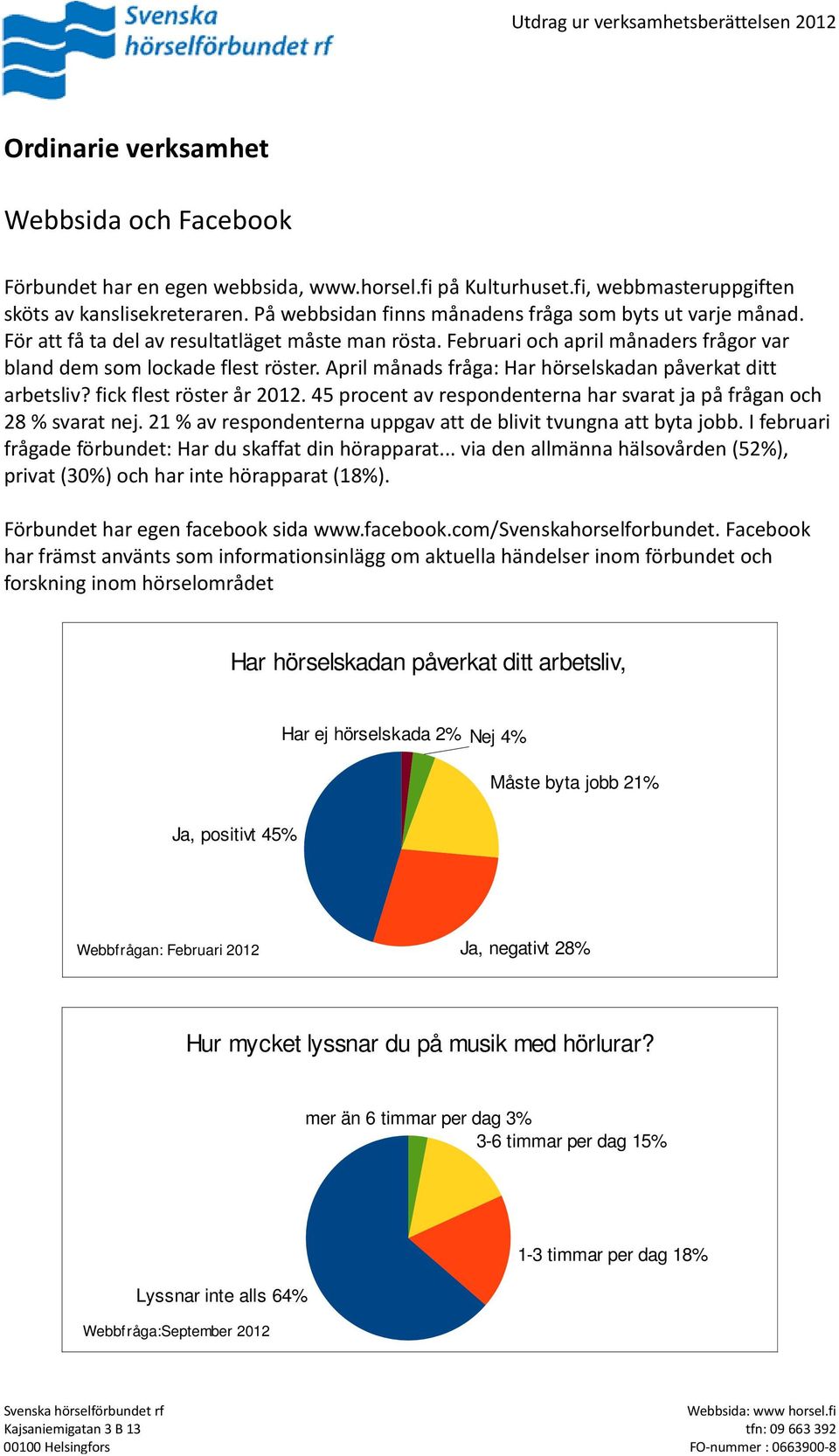 Svenska hörselförbundet rf

Utdrag ur verksamhetsberättelsen 2012

Ordinarie verksamhet

Webbsida och Facebook

Förbundet har en egen webbsida, www.horsel.fi på Kulturhuset.fi, webbmasteruppgiften sköts av kanslisekreteraren. På webbsidan finns månadens fråga som byts ut varje månad. För att få ta del av resultatläget måste man rösta. Februari och april månaders frågor var bland dem som lockade flest röster. April månads fråga: Har hörselskadan påverkat ditt arbetsliv? fick flest röster år 2012. 45 procent av respondenterna har svarat ja på frågan och 28 % svarat nej. 21 % av respondenterna uppgav att de blivit tvungna att byta jobb. I februari frågade förbundet: Har du skaffat din hörapparat... via den allmänna hälsovården (52%), privat (30%) och har inte hörapparat (18%).

Förbundet har egen facebook sida www.facebook.com/Svenskahorselforbundet. Facebook har främst använts som informationsinlägg om aktuella händelser inom förbundet och forskning inom hörselområdet

Har hörselskadan påverkat ditt arbetsliv,

Har ej hörselskada 2%
Nej 4%
Måste byta jobb 21%
Ja, positivt 45%
Ja, negativt 28%
Webbfrågan: Februari 2012

Hur mycket lyssnar du på musik med hörlurar?

mer än 6 timmar per dag 3%
3-6 timmar per dag 15%
1-3 timmar per dag 18%
Lyssnar inte alls 64%
Webbfråga:September 2012

Svenska hörselförbundet rf
Kajsaniemigatan 3 B 13
00100 Helsingfors

Webbsida: www horsel.fi
tfn: 09 663 392
FO-nummer : 0663900-8